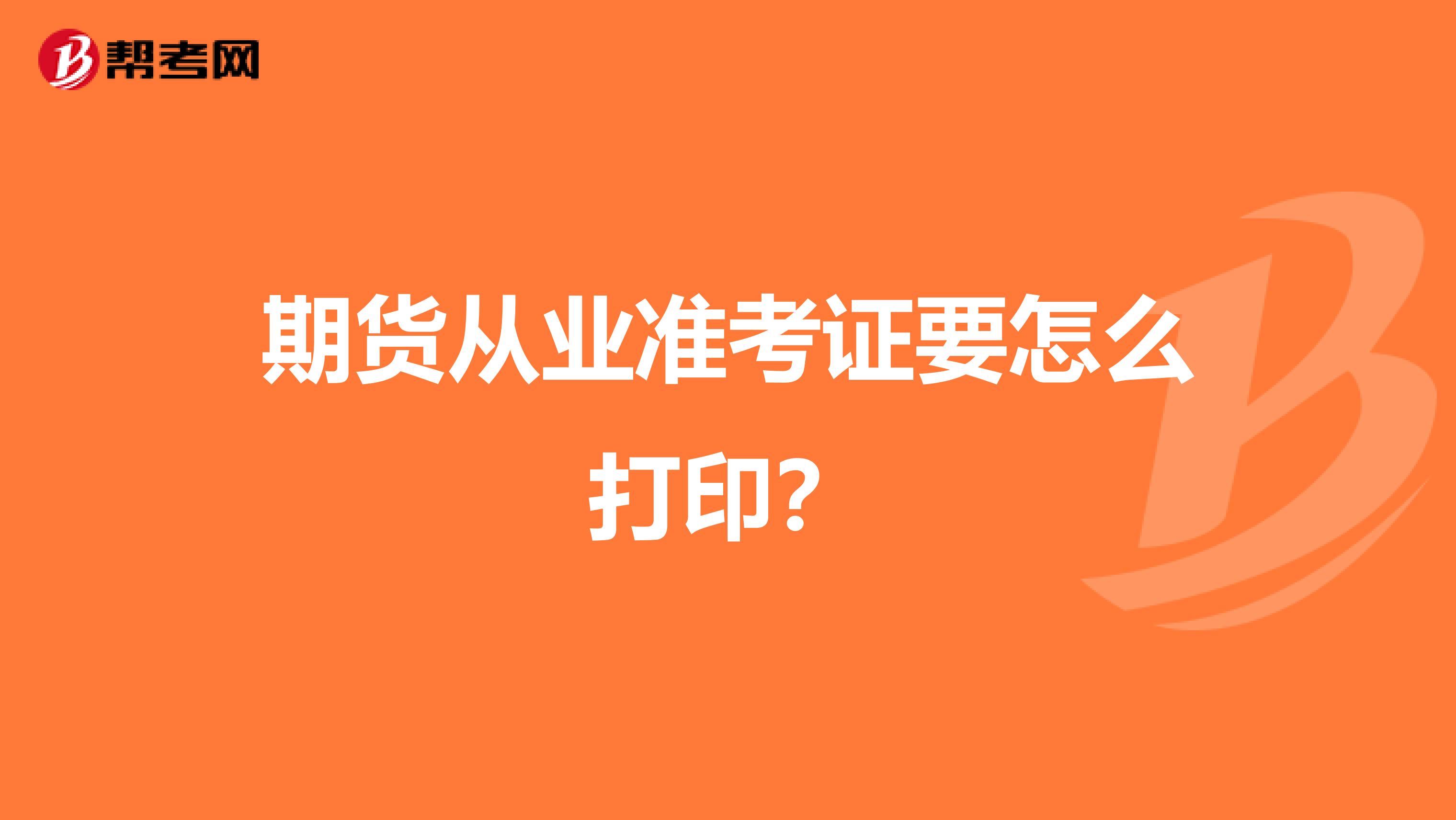 帮考网

期货从业准考证要怎么打印？